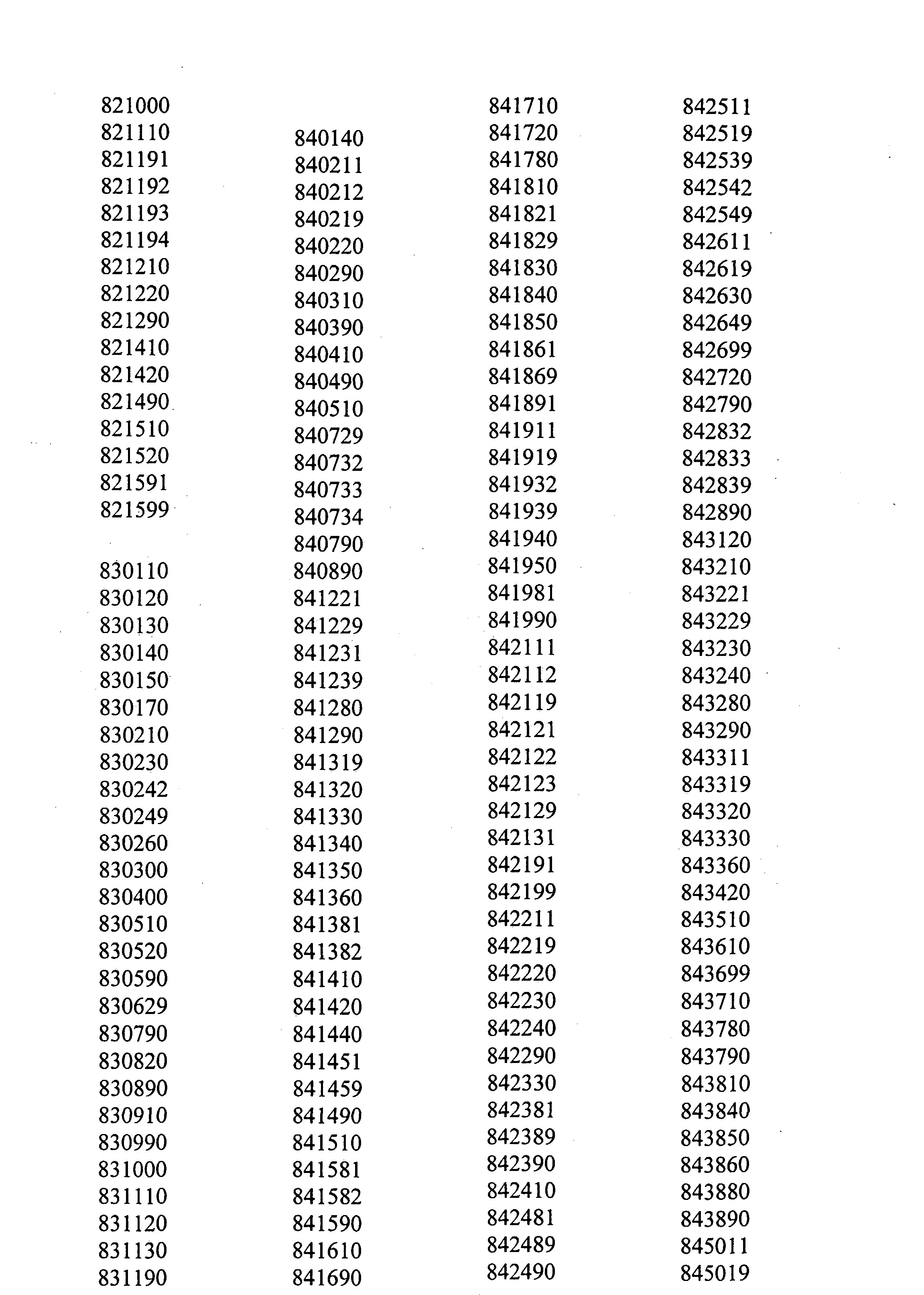 821000
821110
821191
821192
821193
821194
821210
821220
821290
821410
821420
821490
821510
821520
821591
821599

830110
830120
830130
830140
830150
830170
830210
830230
830242
830249
830260
830300
830400
830510
830520
830590
830629
830790
830820
830890
830910
830990
831000
831110
831120
831130
831190

840140
840211
840212
840219
840220
840290
840310
840390
840410
840490
840510
840729
840732
840733
840734
840790
840890
841221
841229
841231
841239
841280
841290
841319
841320
841330
841340
841350
841360
841381
841382
841410
841420
841440
841451
841459
841490
841510
841581
841582
841590
841610
841690

841710
841720
841780
841810
841821
841829
841830
841840
841850
841861
841869
841891
841911
841919
841932
841939
841940
841950
841981
841990
842111
842112
842119
842121
842122
842123
842129
842131
842191
842199
842211
842219
842220
842230
842240
842290
842330
842381
842389
842390
842410
842481
842489
842490

842511
842519
842539
842542
842549
842611
842619
842630
842649
842699
842720
842790
842832
842833
842839
842890
843120
843210
843221
843229
843230
843240
843280
843290
843311
843319
843320
843330
843360
843420
843510
843610
843699
843710
843780
843790
843810
843840
843850
843860
843880
843890
845011
845019